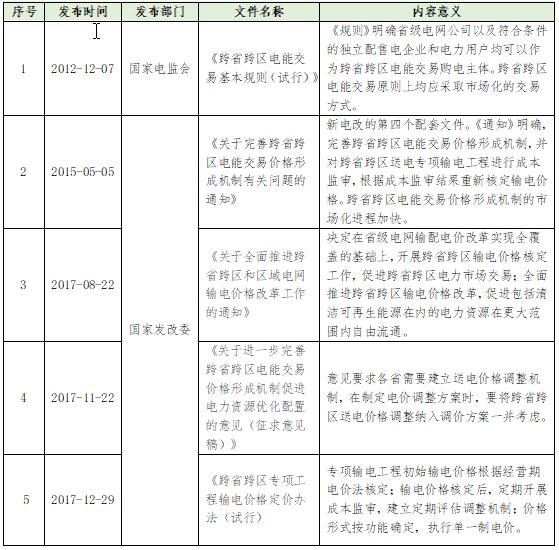 | 序号 | 发布时间 | 发布部门 | 文件名称 | 内容意义 |
|---|---|---|---|---|
| 1 | 2012-12-07 | 国家电监会 | 《跨省跨区电能交易基本规则（试行）》 | 《规则》明确省级电网公司以及符合条件的独立配售电企业和电力用户均可以作为跨省跨区电能交易购电主体。跨省跨区电能交易原则上均应采取市场化的交易方式。 |
| 2 | 2015-05-05 | 国家发改委 | 《关于完善跨省跨区电能交易价格形成机制有关问题的通知》 | 新电改的第四个配套文件。《通知》明确，完善跨省跨区电能交易价格形成机制，并对跨省跨区送电专项输电工程进行成本监审，根据成本监审结果重新核定输电价格。跨省跨区电能交易价格形成机制的市场化进程加快。 |
| 3 | 2017-08-22 | 国家发改委 | 《关于全面推进跨省跨区和区域电网输电价格改革工作的通知》 | 决定在省级电网输配电价改革实现全覆盖的基础上，开展跨省跨区输电价格核定工作，促进跨省跨区电力市场交易；全面推进跨省跨区输电价格改革，促进包括清洁可再生能源在内的电力资源在更大范围内自由流通。 |
| 4 | 2017-11-22 | 国家发改委 | 《关于进一步完善跨省跨区电能交易价格形成机制促进电力资源优化配置的意见（征求意见稿）》 | 意见要求各省需要建立送电价格调整机制，在制定电价调整方案时，要将跨省跨区送电价格调整纳入调价方案一并考虑。 |
| 5 | 2017-12-29 | 国家发改委 | 《跨省跨区专项工程输电价格定价办法（试行）》 | 专项输电工程初始输电价格根据经营期电价法核定；输电价格核定后，定期开展成本监审，建立定期评估调整机制；价格形式按功能确定，执行单一制电价。 |